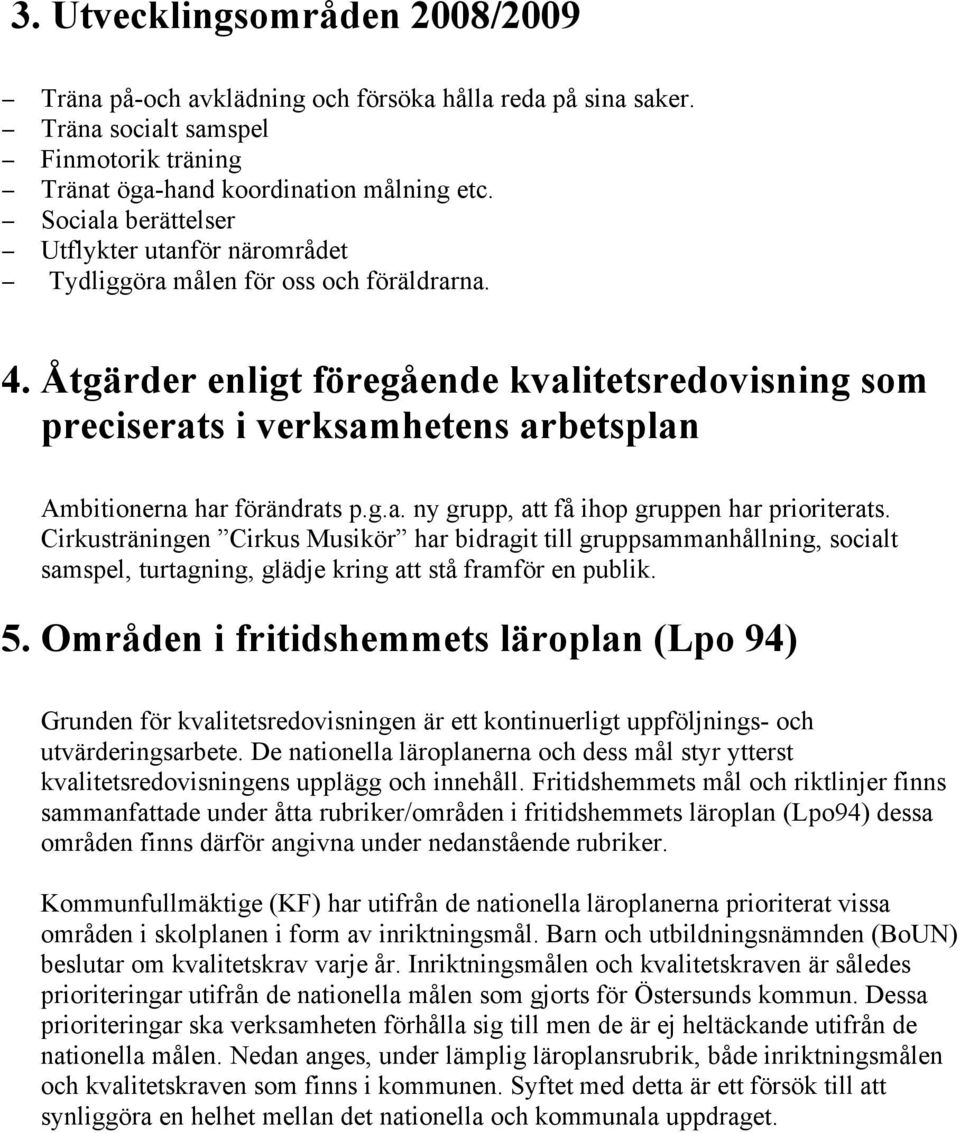 3. Utvecklingsområden 2008/2009

– Träna på-och avklädning och försöka hålla reda på sina saker.
– Träna socialt samspel
– Finmotorik träning
– Tränat öga-hand koordination målning etc.
– Sociala berättelser
– Utflykter utanför närområdet
– Tydliggöra målen för oss och föräldrarna.

4. Åtgärder enligt föregående kvalitetsredovisning som preciserats i verksamhetens arbetsplan

Ambitionerna har förändrats p.g.a. ny grupp, att få ihop gruppen har prioriterats. Cirkusträningen ”Cirkus Musikör” har bidragit till gruppsammanhållning, socialt samspel, turtagning, glädje kring att stå framför en publik.

5. Områden i fritidshemmets läroplan (Lpo 94)

Grunden för kvalitetsredovisningen är ett kontinuerligt uppföljnings- och utvärderingsarbete. De nationella läroplanerna och dess mål styr ytterst kvalitetsredovisningens upplägg och innehåll. Fritidshemmets mål och riktlinjer finns sammanfattade under åtta rubriker/områden i fritidshemmets läroplan (Lpo94) dessa områden finns därför angivna under nedanstående rubriker.

Kommunfullmäktige (KF) har utifrån de nationella läroplanerna prioriterat vissa områden i skolplanen i form av inriktningsmål. Barn och utbildningsnämnden (BoUN) beslutar om kvalitetskrav varje år. Inriktningsmålen och kvalitetskraven är således prioriteringar utifrån de nationella målen som gjorts för Östersunds kommun. Dessa prioriteringar ska verksamheten förhålla sig till men de är ej heltäckande utifrån de nationella målen. Nedan anges, under lämplig läroplansrubrik, både inriktningsmålen och kvalitetskraven som finns i kommunen. Syftet med detta är ett försök till att synliggöra en helhet mellan det nationella och kommunala uppdraget.